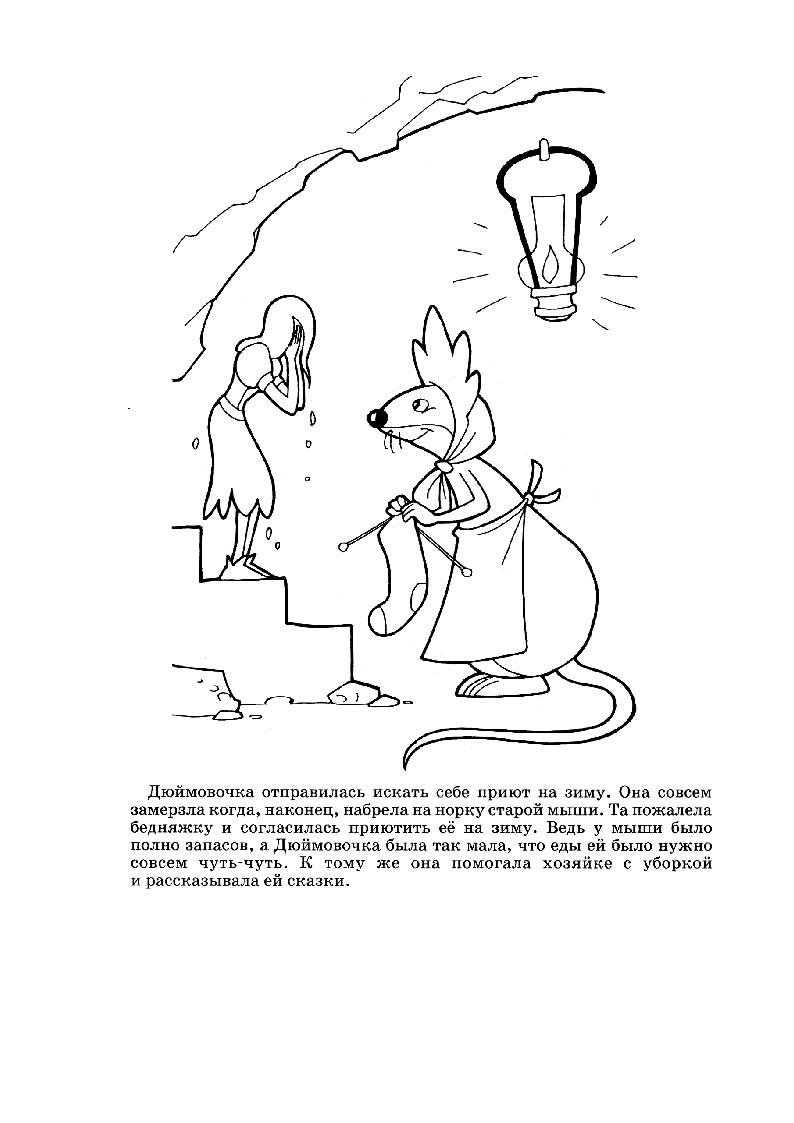 Дюймовочка отправилась искать себе приют на зиму. Она совсем замерзла когда, наконец, набрела на норку старой мыши. Та пожалела бедняжку и согласилась приютить её на зиму. Ведь у мыши было полно запасов, а Дюймовочка была так мала, что еды ей было нужно совсем чуть-чуть. К тому же она помогала хозяйке с уборкой и рассказывала ей сказки.